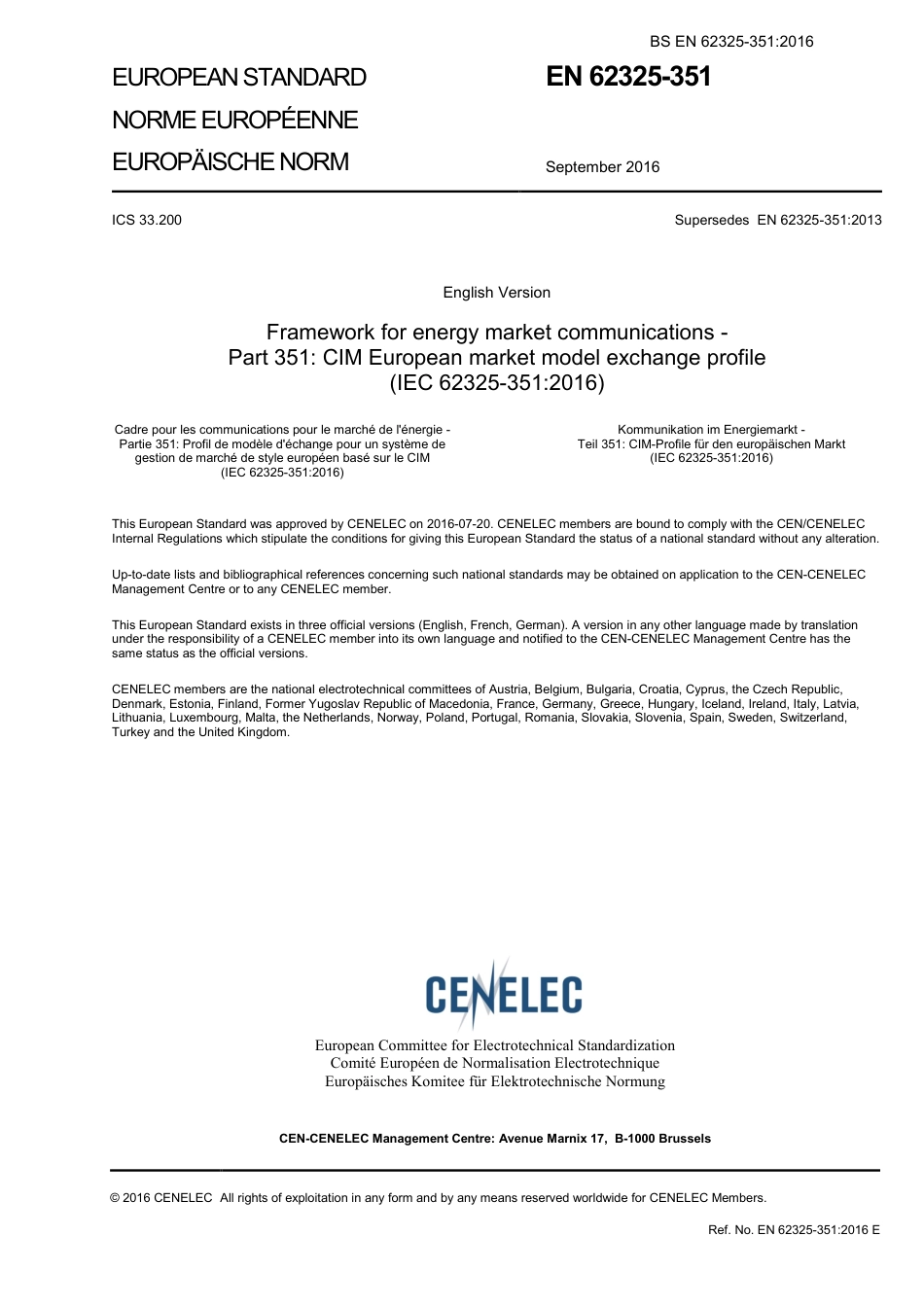 BS EN 62325-351:2016

EUROPEAN STANDARD
NORME EUROPÉENNE
EUROPÄISCHE NORM

EN 62325-351

September 2016

ICS 33.200

Supersedes EN 62325-351:2013

English Version

Framework for energy market communications - Part 351: CIM European market model exchange profile (IEC 62325-351:2016)

Cadre pour les communications pour le marché de l'énergie - Partie 351: Profil de modèle d'échange pour un système de gestion de marché de style européen basé sur le CIM (IEC 62325-351:2016)

Kommunikation im Energiemarkt - Teil 351: CIM-Profile für den europäischen Markt (IEC 62325-351:2016)

This European Standard was approved by CENELEC on 2016-07-20. CENELEC members are bound to comply with the CEN/CENELEC Internal Regulations which stipulate the conditions for giving this European Standard the status of a national standard without any alteration.

Up-to-date lists and bibliographical references concerning such national standards may be obtained on application to the CEN-CENELEC Management Centre or to any CENELEC member.

This European Standard exists in three official versions (English, French, German). A version in any other language made by translation under the responsibility of a CENELEC member into its own language and notified to the CEN-CENELEC Management Centre has the same status as the official versions.

CENELEC members are the national electrotechnical committees of Austria, Belgium, Bulgaria, Croatia, Cyprus, the Czech Republic, Denmark, Estonia, Finland, Former Yugoslav Republic of Macedonia, France, Germany, Greece, Hungary, Iceland, Ireland, Italy, Latvia, Lithuania, Luxembourg, Malta, the Netherlands, Norway, Poland, Portugal, Romania, Slovakia, Slovenia, Spain, Sweden, Switzerland, Turkey and the United Kingdom.

CENELEC

European Committee for Electrotechnical Standardization
Comité Européen de Normalisation Electrotechnique
Europäisches Komitee für Elektrotechnische Normung

CEN-CENELEC Management Centre: Avenue Marnix 17, B-1000 Brussels

© 2016 CENELEC All rights of exploitation in any form and by any means reserved worldwide for CENELEC Members.

Ref. No. EN 62325-351:2016 E